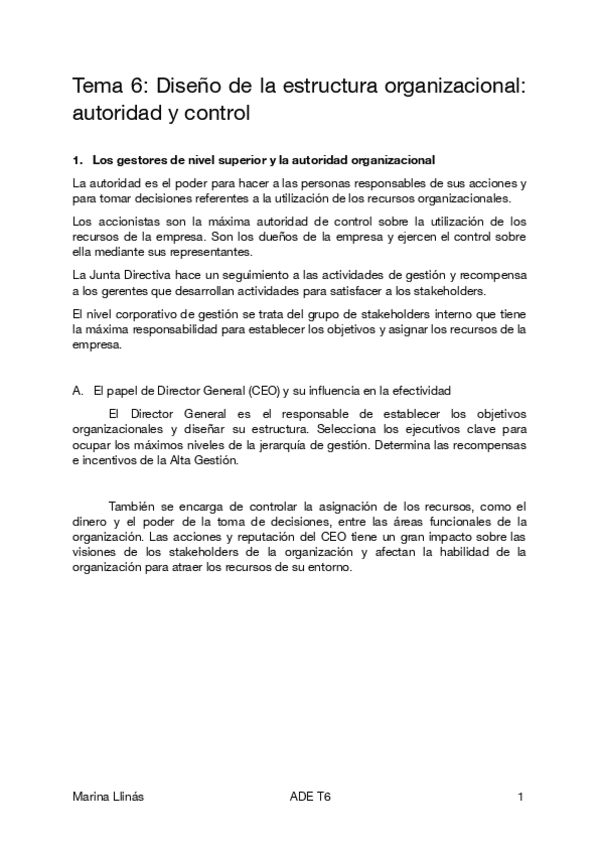 Tema 6: Diseño de la estructura organizacional: autoridad y control

1. Los gestores de nivel superior y la autoridad organizacional

La autoridad es el poder para hacer a las personas responsables de sus acciones y para tomar decisiones referentes a la utilización de los recursos organizacionales.

Los accionistas son la máxima autoridad de control sobre la utilización de los recursos de la empresa. Son los dueños de la empresa y ejercen el control sobre ella mediante sus representantes.

La Junta Directiva hace un seguimiento a las actividades de gestión y recompensa a los gerentes que desarrollan actividades para satisfacer a los stakeholders.

El nivel corporativo de gestión se trata del grupo de stakeholders interno que tiene la máxima responsabilidad para establecer los objetivos y asignar los recursos de la empresa.

A. El papel de Director General (CEO) y su influencia en la efectividad

El Director General es el responsable de establecer los objetivos organizacionales y diseñar su estructura. Selecciona los ejecutivos clave para ocupar los máximos niveles de la jerarquía de gestión. Determina las recompensas e incentivos de la Alta Gestión.

También se encarga de controlar la asignación de los recursos, como el dinero y el poder de la toma de decisiones, entre las áreas funcionales de la organización. Las acciones y reputación del CEO tiene un gran impacto sobre las visiones de los stakeholders de la organización y afectan la habilidad de la organización para atraer los recursos de su entorno.

Marina Llinás ADE T6 1